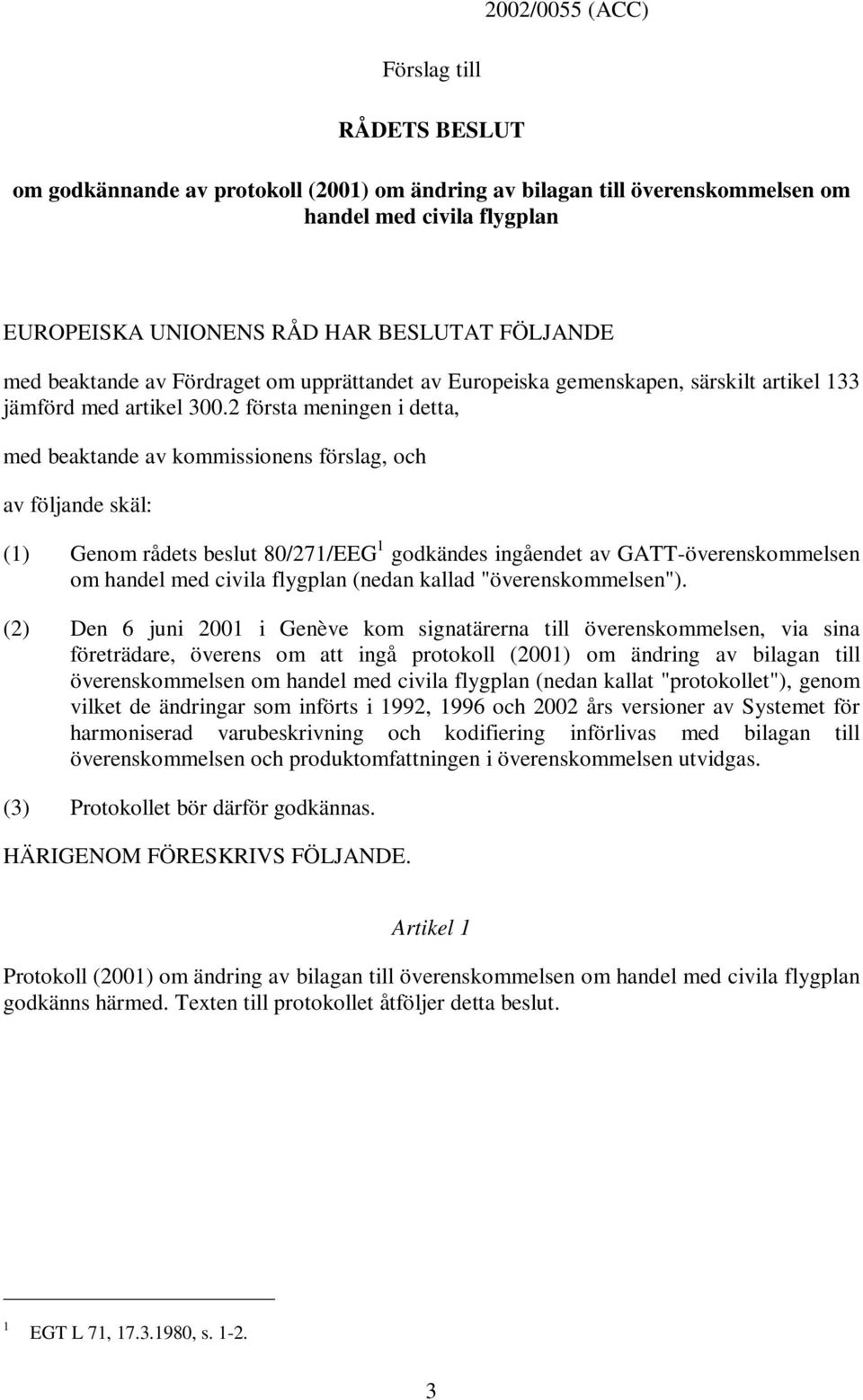 2002/0055 (ACC)

Förslag till

RÅDETS BESLUT

om godkännande av protokoll (2001) om ändring av bilagan till överenskommelsen om handel med civila flygplan

EUROPEISKA UNIONENS RÅD HAR BESLUTAT FÖLJANDE

med beaktande av Fördraget om upprättandet av Europeiska gemenskapen, särskilt artikel 133 jämförd med artikel 300.2 första meningen i detta,

med beaktande av kommissionens förslag, och

av följande skäl:

(1) Genom rådets beslut 80/271/EEG$^1$ godkändes ingåendet av GATT-överenskommelsen om handel med civila flygplan (nedan kallad "överenskommelsen").

(2) Den 6 juni 2001 i Genève kom signatärerna till överenskommelsen, via sina företrädare, överens om att ingå protokoll (2001) om ändring av bilagan till överenskommelsen om handel med civila flygplan (nedan kallat "protokollet"), genom vilket de ändringar som införts i 1992, 1996 och 2002 års versioner av Systemet för harmoniserad varubeskrivning och kodifiering införlivas med bilagan till överenskommelsen och produktomfattningen i överenskommelsen utvidgas.

(3) Protokollet bör därför godkännas.

HÄRIGENOM FÖRESKRIVS FÖLJANDE.

Artikel 1

Protokoll (2001) om ändring av bilagan till överenskommelsen om handel med civila flygplan godkänns härmed. Texten till protokollet åtföljer detta beslut.

$^1$ EGT L 71, 17.3.1980, s. 1-2.

3